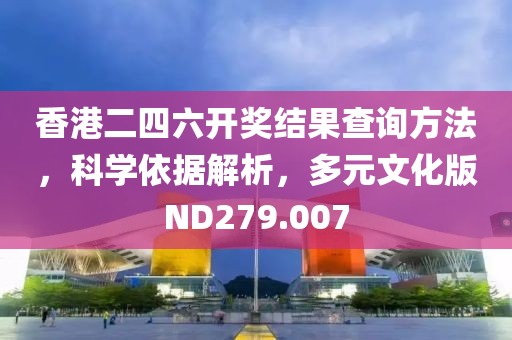 香港二四六开奖结果查询方法，科学依据解析，多元文化版ND279.007